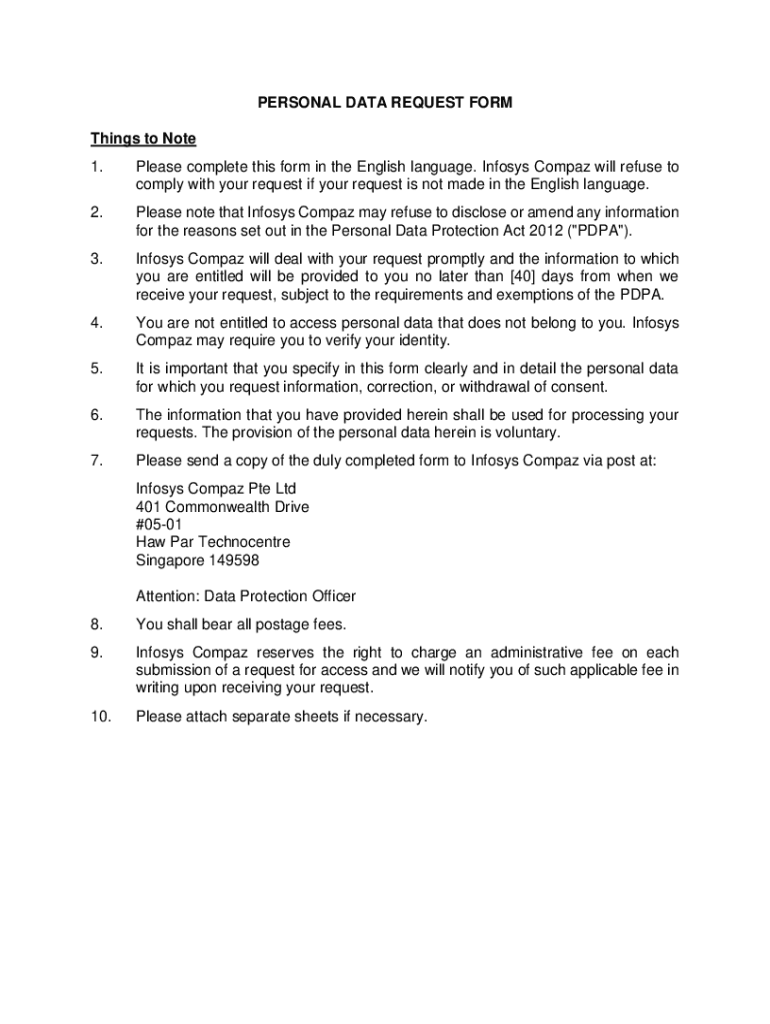 PERSONAL DATA REQUEST FORM

Things to Note

1. Please complete this form in the English language. Infosys Compaz will refuse to comply with your request if your request is not made in the English language.

2. Please note that Infosys Compaz may refuse to disclose or amend any information for the reasons set out in the Personal Data Protection Act 2012 ("PDPA").

3. Infosys Compaz will deal with your request promptly and the information to which you are entitled will be provided to you no later than [40] days from when we receive your request, subject to the requirements and exemptions of the PDPA.

4. You are not entitled to access personal data that does not belong to you. Infosys Compaz may require you to verify your identity.

5. It is important that you specify in this form clearly and in detail the personal data for which you request information, correction, or withdrawal of consent.

6. The information that you have provided herein shall be used for processing your requests. The provision of the personal data herein is voluntary.

7. Please send a copy of the duly completed form to Infosys Compaz via post at:

Infosys Compaz Pte Ltd
401 Commonwealth Drive
#05-01
Haw Par Technocentre
Singapore 149598

Attention: Data Protection Officer

8. You shall bear all postage fees.

9. Infosys Compaz reserves the right to charge an administrative fee on each submission of a request for access and we will notify you of such applicable fee in writing upon receiving your request.

10. Please attach separate sheets if necessary.